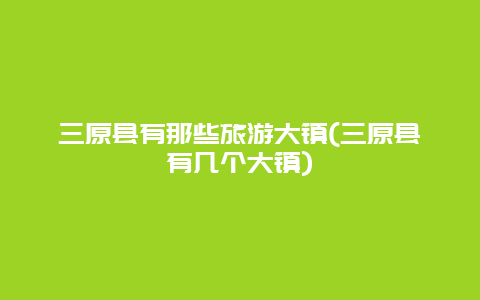 三原县有那些旅游大镇(三原县有几个大镇)